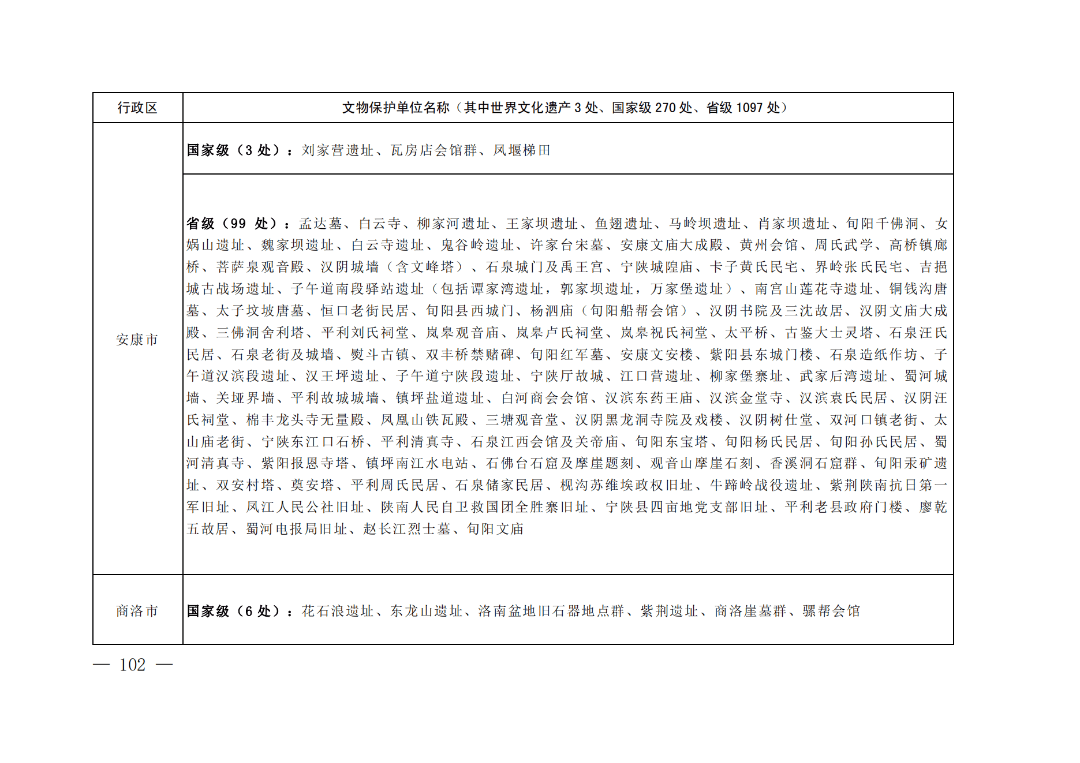 | 行政区 | 文物保护单位名称（其中世界文化遗产 3 处、国家级 270 处、省级 1097 处） |
|---|---|
| 安康市 | **国家级（3 处）**：刘家营遗址、瓦房店会馆群、凤堰梯田 |
| | **省级（99 处）**：孟达墓、白云寺、柳家河遗址、王家坝遗址、鱼翅遗址、马岭坝遗址、肖家坝遗址、旬阳千佛洞、女娲山遗址、魏家坝遗址、白云寺遗址、鬼谷岭遗址、许家台宋墓、安康文庙大成殿、黄州会馆、周氏武学、高桥镇廊桥、菩萨泉观音殿、汉阴城墙（含文峰塔）、石泉城门及禹王宫、宁陕城隍庙、卡子黄氏民宅、界岭张氏民宅、吉挹城古战场遗址、子午道南段驿站遗址（包括谭家湾遗址，郭家坝遗址，万家堡遗址）、南宫山莲花寺遗址、铜钱沟唐墓、太子坟坡唐墓、恒口老街民居、旬阳县西城门、杨泗庙（旬阳船帮会馆）、汉阴书院及三沈故居、汉阴文庙大成殿、三佛洞舍利塔、平利刘氏祠堂、岚皋观音庙、岚皋卢氏祠堂、岚皋祝氏祠堂、太平桥、古鉴大士灵塔、石泉汪氏民居、石泉老街及城墙、熨斗古镇、双丰桥禁赌碑、旬阳红军墓、安康文安楼、紫阳县东城门楼、石泉造纸作坊、子午道汉滨段遗址、汉王坪遗址、子午道宁陕段遗址、宁陕厅故城、江口营遗址、柳家堡寨址、武家后湾遗址、蜀河城墙、关垭界墙、平利故城城墙、镇坪盐道遗址、白河商会会馆、汉滨东药王庙、汉滨金堂寺、汉滨袁氏民居、汉阴汪氏祠堂、棉丰龙头寺无量殿、凤凰山铁瓦殿、三塘观音堂、汉阴黑龙洞寺院及戏楼、汉阴树仕堂、双河口镇老街、太山庙老街、宁陕东江口石桥、平利清真寺、石泉江西会馆及关帝庙、旬阳东宝塔、旬阳杨氏民居、旬阳孙氏民居、蜀河清真寺、紫阳报恩寺塔、镇坪南江水电站、石佛台石窟及摩崖题刻、观音山摩崖石刻、香溪洞石窟群、旬阳汞矿遗址、双安村塔、奠安塔、平利周氏民居、石泉储家民居、枧沟苏维埃政权旧址、牛蹄岭战役遗址、紫荆陕南抗日第一军旧址、凤江人民公社旧址、陕南人民自卫救国团全胜寨旧址、宁陕县四亩地党支部旧址、平利老县政府门楼、廖乾五故居、蜀河电报局旧址、赵长江烈士墓、旬阳文庙 |
| 商洛市 | **国家级（6 处）**：花石浪遗址、东龙山遗址、洛南盆地旧石器地点群、紫荆遗址、商洛崖墓群、骡帮会馆 |

— 102 —